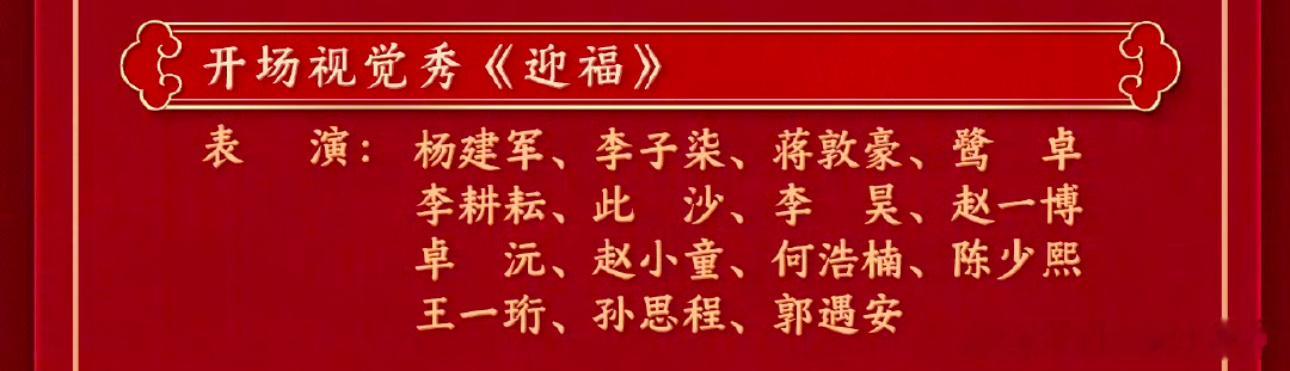 开场视觉秀《迎福》

表　演：杨建军、李子柒、蒋敦豪、鹭　卓
李耕耘、此　沙、李　昊、赵一博
卓　沅、赵小童、何浩楠、陈少熙
王一珩、孙思程、郭遇安